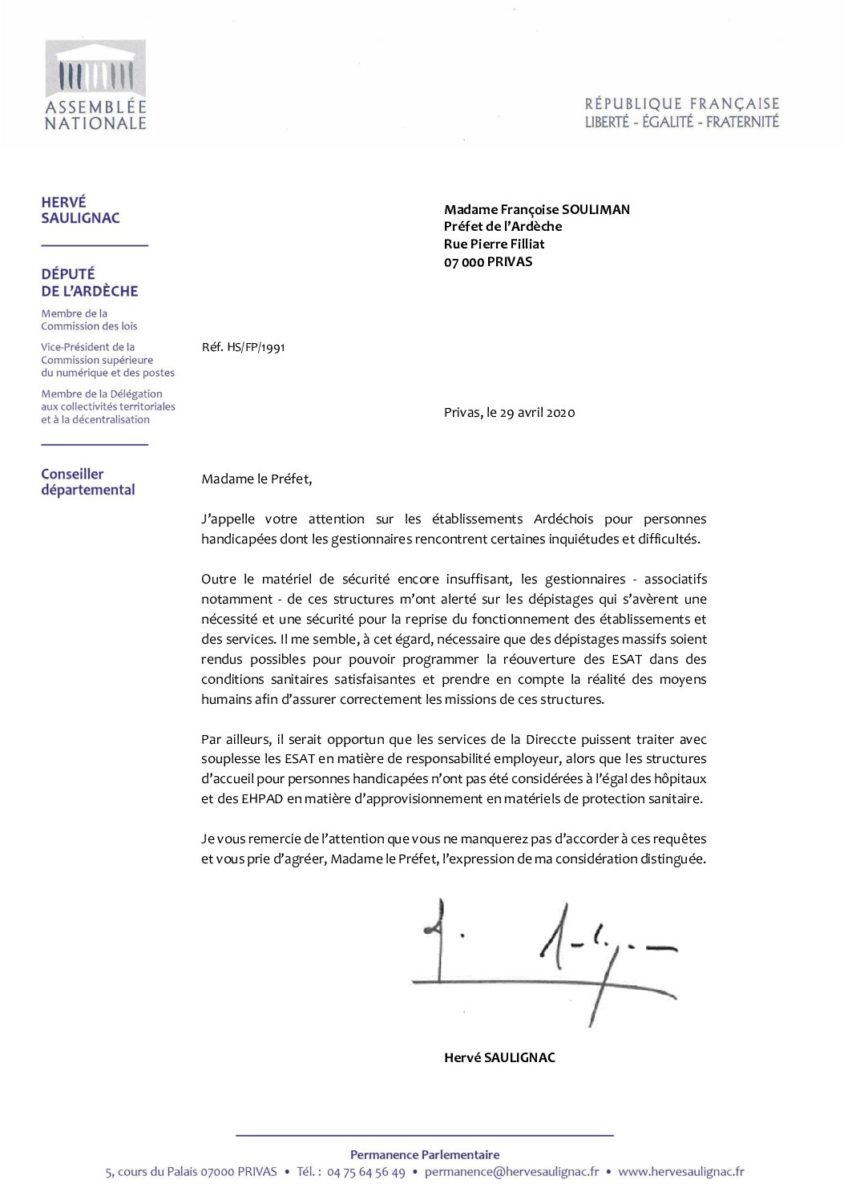 ASSEMBLÉE NATIONALE

RÉPUBLIQUE FRANÇAISE
LIBERTÉ - ÉGALITÉ - FRATERNITÉ

HERVÉ SAULIGNAC

DÉPUTÉ DE L'ARDÈCHE

Membre de la Commission des lois

Vice-Président de la Commission supérieure du numérique et des postes

Membre de la Délégation aux collectivités territoriales et à la décentralisation

Conseiller départemental

Madame Françoise SOULIMAN
Préfet de l'Ardèche
Rue Pierre Filliat
07 000 PRIVAS

Réf. HS/FP/1991

Privas, le 29 avril 2020

Madame le Préfet,

J'appelle votre attention sur les établissements Ardéchois pour personnes handicapées dont les gestionnaires rencontrent certaines inquiétudes et difficultés.

Outre le matériel de sécurité encore insuffisant, les gestionnaires - associatifs notamment - de ces structures m'ont alerté sur les dépistages qui s'avèrent une nécessité et une sécurité pour la reprise du fonctionnement des établissements et des services. Il me semble, à cet égard, nécessaire que des dépistages massifs soient rendus possibles pour pouvoir programmer la réouverture des ESAT dans des conditions sanitaires satisfaisantes et prendre en compte la réalité des moyens humains afin d'assurer correctement les missions de ces structures.

Par ailleurs, il serait opportun que les services de la Direccte puissent traiter avec souplesse les ESAT en matière de responsabilité employeur, alors que les structures d'accueil pour personnes handicapées n'ont pas été considérées à l'égal des hôpitaux et des EHPAD en matière d'approvisionnement en matériels de protection sanitaire.

Je vous remercie de l'attention que vous ne manquerez pas d'accorder à ces requêtes et vous prie d'agréer, Madame le Préfet, l'expression de ma considération distinguée.

Hervé SAULIGNAC

Permanence Parlementaire
5, cours du Palais 07000 PRIVAS • Tél. : 04 75 64 56 49 • permanence@hervesaulignac.fr • www.hervesaulignac.fr